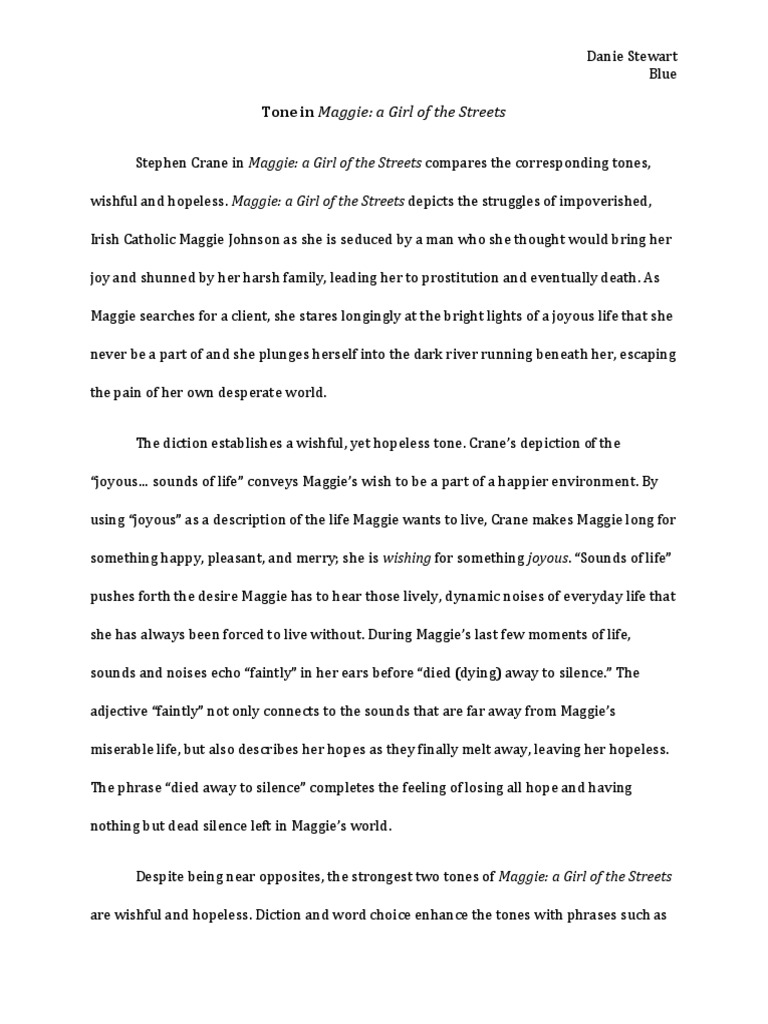 Danie Stewart
Blue

Tone in Maggie: a Girl of the Streets

Stephen Crane in Maggie: a Girl of the Streets compares the corresponding tones, wishful and hopeless. Maggie: a Girl of the Streets depicts the struggles of impoverished, Irish Catholic Maggie Johnson as she is seduced by a man who she thought would bring her joy and shunned by her harsh family, leading her to prostitution and eventually death. As Maggie searches for a client, she stares longingly at the bright lights of a joyous life that she never be a part of and she plunges herself into the dark river running beneath her, escaping the pain of her own desperate world.

The diction establishes a wishful, yet hopeless tone. Crane's depiction of the "joyous… sounds of life" conveys Maggie's wish to be a part of a happier environment. By using "joyous" as a description of the life Maggie wants to live, Crane makes Maggie long for something happy, pleasant, and merry; she is wishing for something joyous. "Sounds of life" pushes forth the desire Maggie has to hear those lively, dynamic noises of everyday life that she has always been forced to live without. During Maggie's last few moments of life, sounds and noises echo "faintly" in her ears before "died (dying) away to silence." The adjective "faintly" not only connects to the sounds that are far away from Maggie's miserable life, but also describes her hopes as they finally melt away, leaving her hopeless. The phrase "died away to silence" completes the feeling of losing all hope and having nothing but dead silence left in Maggie's world.

Despite being near opposites, the strongest two tones of Maggie: a Girl of the Streets are wishful and hopeless. Diction and word choice enhance the tones with phrases such as